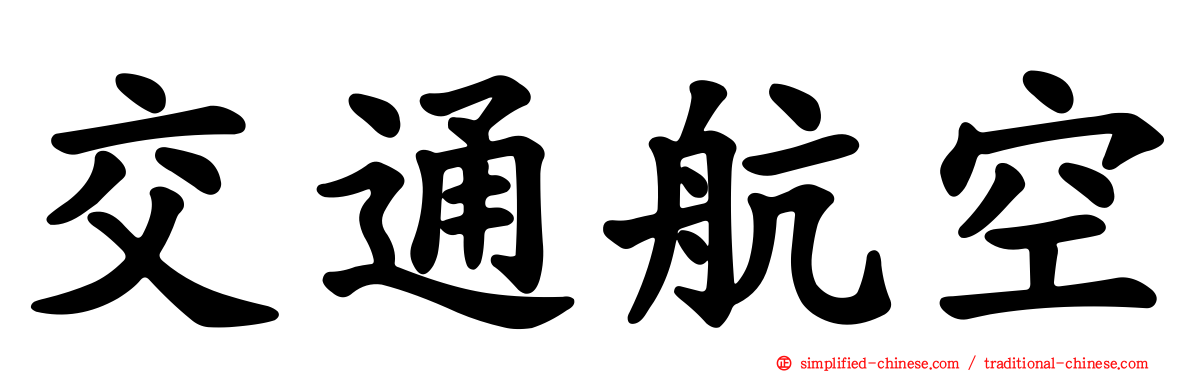 交通航空

simplified-chinese.com / traditional-chinese.com